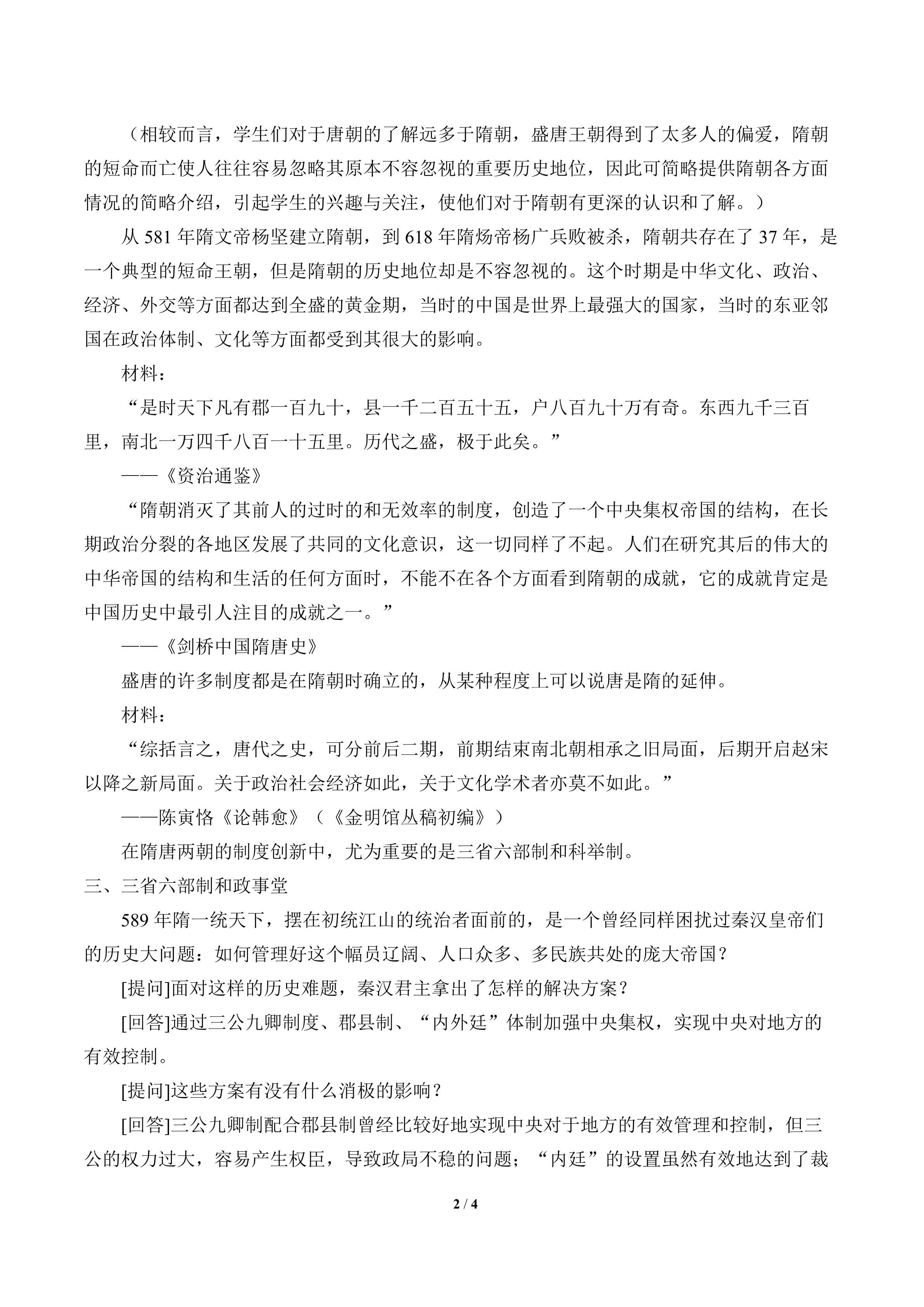 （相较而言，学生们对于唐朝的了解远多于隋朝，盛唐王朝得到了太多人的偏爱，隋朝的短命而亡使人往往容易忽略其原本不容忽视的重要历史地位，因此可简略提供隋朝各方面情况的简略介绍，引起学生的兴趣与关注，使他们对于隋朝有更深的认识和了解。）

从581年隋文帝杨坚建立隋朝，到618年隋炀帝杨广兵败被杀，隋朝共存在了37年，是一个典型的短命王朝，但是隋朝的历史地位却是不容忽视的。这个时期是中华文化、政治、经济、外交等方面都达到全盛的黄金期，当时的中国是世界上最强大的国家，当时的东亚邻国在政治体制、文化等方面都受到其很大的影响。

材料：

“是时天下凡有郡一百九十，县一千二百五十五，户八百九十万有奇。东西九千三百里，南北一万四千八百一十五里。历代之盛，极于此矣。”

——《资治通鉴》

“隋朝消灭了其前人的过时的和无效率的制度，创造了一个中央集权帝国的结构，在长期政治分裂的各地区发展了共同的文化意识，这一切同样了不起。人们在研究其后的伟大的中华帝国的结构和生活的任何方面时，不能不在各个方面看到隋朝的成就，它的成就肯定是中国历史中最引人注目的成就之一。”

——《剑桥中国隋唐史》

盛唐的许多制度都是在隋朝时确立的，从某种程度上可以说唐是隋的延伸。

材料：

“综括言之，唐代之史，可分前后二期，前期结束南北朝相承之旧局面，后期开启赵宋以降之新局面。关于政治社会经济如此，关于文化学术者亦莫不如此。”

——陈寅恪《论韩愈》（《金明馆丛稿初编》）

在隋唐两朝的制度创新中，尤为重要的是三省六部制和科举制。

三、三省六部制和政事堂

589年隋一统天下，摆在初统江山的统治者面前的，是一个曾经同样困扰过秦汉皇帝们的历史大问题：如何管理好这个幅员辽阔、人口众多、多民族共处的庞大帝国？

[提问]面对这样的历史难题，秦汉君主拿出了怎样的解决方案？

[回答]通过三公九卿制度、郡县制、“内外廷”体制加强中央集权，实现中央对地方的有效控制。

[提问]这些方案有没有什么消极的影响？

[回答]三公九卿制配合郡县制曾经比较好地实现中央对于地方的有效管理和控制，但三公的权力过大，容易产生权臣，导致政局不稳的问题；“内廷”的设置虽然有效地达到了裁

2 / 4